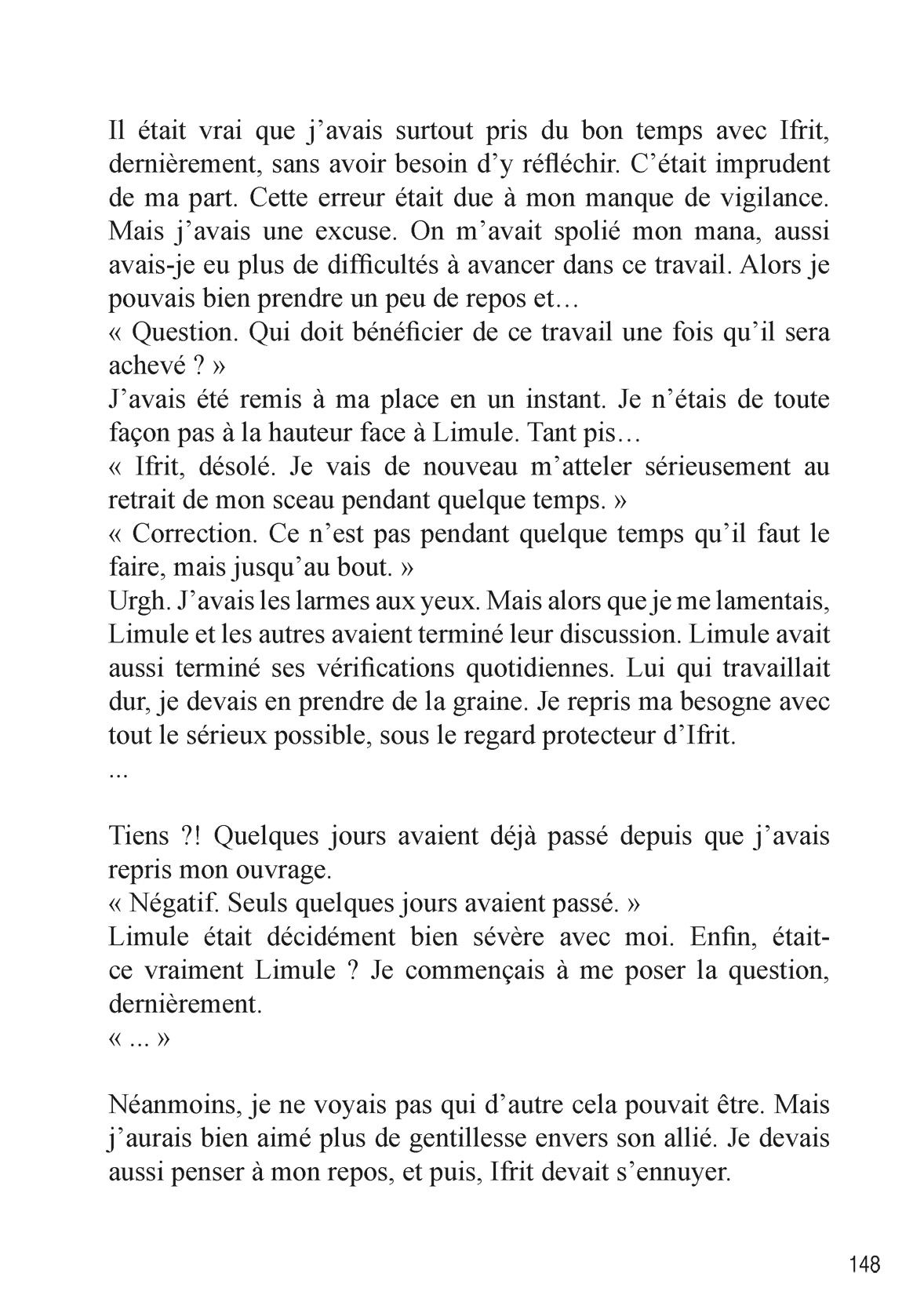 Il était vrai que j’avais surtout pris du bon temps avec Ifrit, dernièrement, sans avoir besoin d’y réfléchir. C’était imprudent de ma part. Cette erreur était due à mon manque de vigilance. Mais j’avais une excuse. On m’avait spolié mon mana, aussi avais-je eu plus de difficultés à avancer dans ce travail. Alors je pouvais bien prendre un peu de repos et…
« Question. Qui doit bénéficier de ce travail une fois qu’il sera achevé ? »
J’avais été remis à ma place en un instant. Je n’étais de toute façon pas à la hauteur face à Limule. Tant pis…
« Ifrit, désolé. Je vais de nouveau m’atteler sérieusement au retrait de mon sceau pendant quelque temps. »
« Correction. Ce n’est pas pendant quelque temps qu’il faut le faire, mais jusqu’au bout. »
Urgh. J’avais les larmes aux yeux. Mais alors que je me lamentais, Limule et les autres avaient terminé leur discussion. Limule avait aussi terminé ses vérifications quotidiennes. Lui qui travaillait dur, je devais en prendre de la graine. Je repris ma besogne avec tout le sérieux possible, sous le regard protecteur d’Ifrit.
...

Tiens ?! Quelques jours avaient déjà passé depuis que j’avais repris mon ouvrage.
« Négatif. Seuls quelques jours avaient passé. »
Limule était décidément bien sévère avec moi. Enfin, était-ce vraiment Limule ? Je commençais à me poser la question, dernièrement.
« ... »

Néanmoins, je ne voyais pas qui d’autre cela pouvait être. Mais j’aurais bien aimé plus de gentillesse envers son allié. Je devais aussi penser à mon repos, et puis, Ifrit devait s’ennuyer.

148